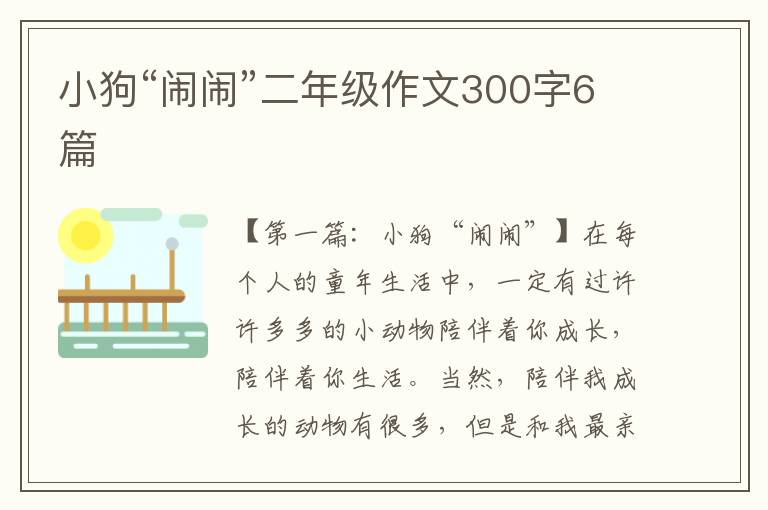 小狗“闹闹”二年级作文300字6篇

【第一篇：小狗“闹闹”】在每个人的童年生活中，一定有过许许多多的小动物陪伴着你成长，陪伴着你生活。当然，陪伴我成长的动物有很多，但是和我最亲